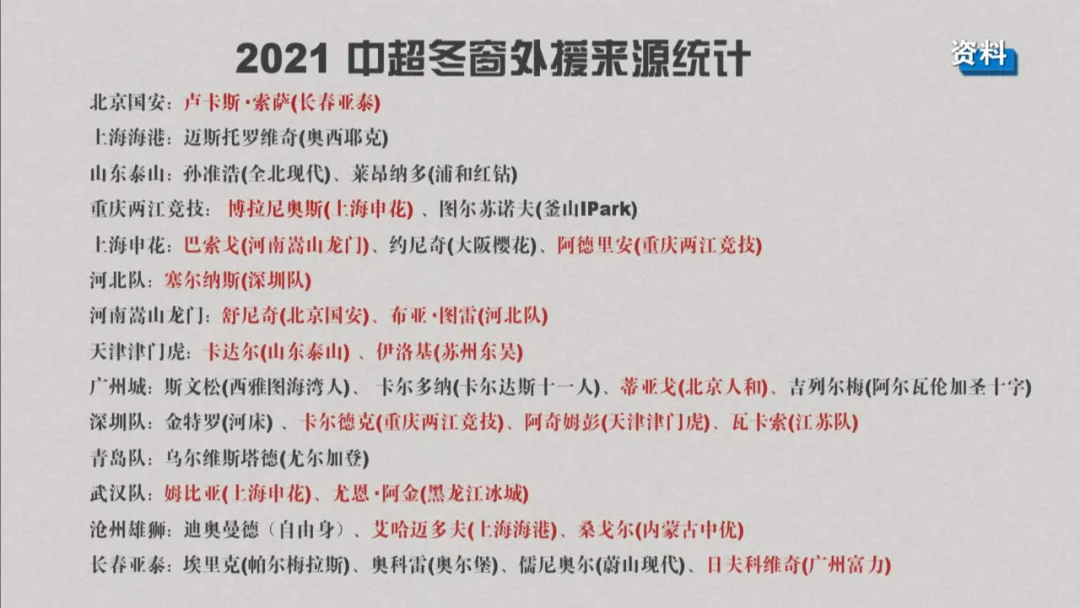 2021 中超冬窗外援来源统计

资料

北京国安：卢卡斯·索萨(长春亚泰)

上海海港：迈斯托罗维奇(奥西耶克)

山东泰山：孙准浩(全北现代)、莱昂纳多(浦和红钻)

重庆两江竞技：博拉尼奥斯(上海申花)、图尔苏诺夫(釜山IPark)

上海申花：巴索戈(河南嵩山龙门)、约尼奇(大阪樱花)、阿德里安(重庆两江竞技)

河北队：塞尔纳斯(深圳队)

河南嵩山龙门：舒尼奇(北京国安)、布亚·图雷(河北队)

天津津门虎：卡达尔(山东泰山)、伊洛基(苏州东吴)

广州城：斯文松(西雅图海湾人)、卡尔多纳(卡尔达斯十一人)、蒂亚戈(北京人和)、吉列尔梅(阿尔瓦伦加圣十字)

深圳队：金特罗(河床)、卡尔德克(重庆两江竞技)、阿奇姆彭(天津津门虎)、瓦卡索(江苏队)

青岛队：乌尔维斯塔德(尤尔加登)

武汉队：姆比亚(上海申花)、尤恩·阿金(黑龙江冰城)

沧州雄狮：迪奥曼德(自由身)、艾哈迈多夫(上海海港)、桑戈尔(内蒙古中优)

长春亚泰：埃里克(帕尔梅拉斯)、奥科雷(奥尔堡)、儒尼奥尔(蔚山现代)、日夫科维奇(广州富力)